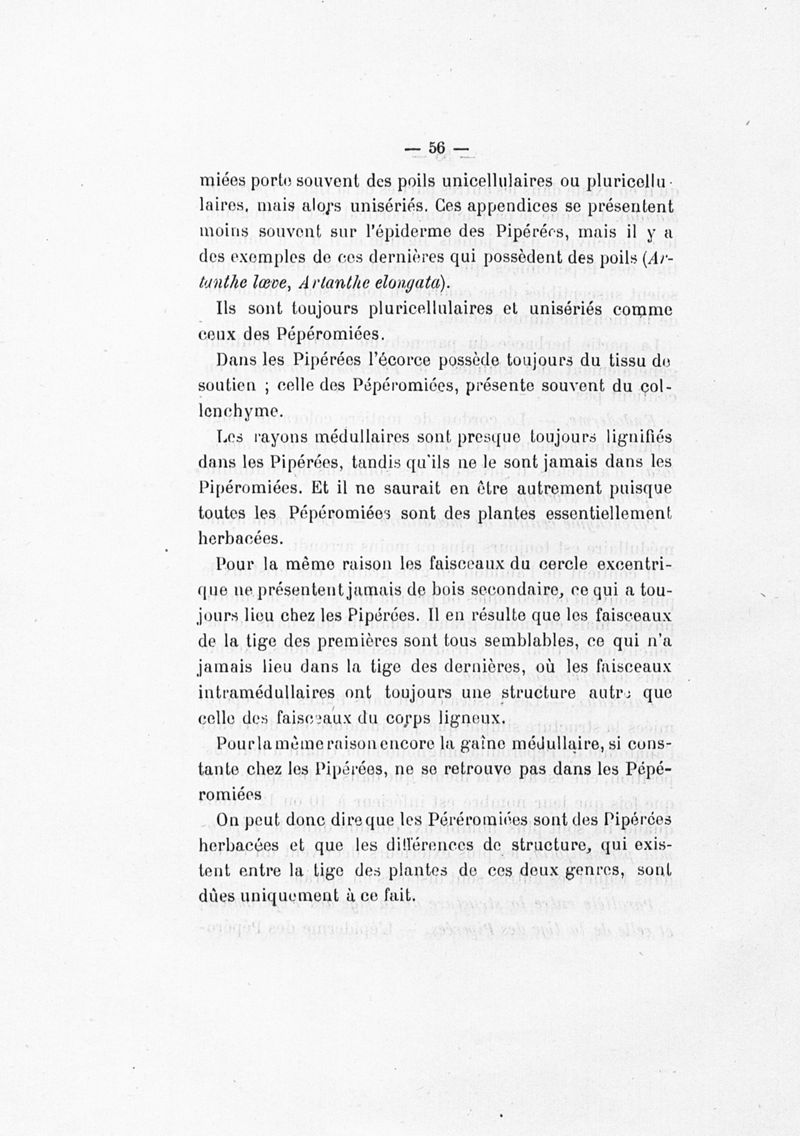 — 56 —

miées porte souvent des poils unicellulaires ou pluricellulaires, mais alors unisériés. Ces appendices se présentent moins souvent sur l'épiderme des Pipérées, mais il y a des exemples de ces dernières qui possèdent des poils (Artanthe lœve, Artanthe elongata).

Ils sont toujours pluricellulaires et unisériés comme ceux des Pépéromiées.

Dans les Pipérées l'écorce possède toujours du tissu de soutien ; celle des Pépéromiées, présente souvent du collenchyme.

Les rayons médullaires sont presque toujours lignifiés dans les Pipérées, tandis qu'ils ne le sont jamais dans les Pipéromiées. Et il ne saurait en être autrement puisque toutes les Pépéromiées sont des plantes essentiellement herbacées.

Pour la même raison les faisceaux du cercle excentrique ne présentent jamais de bois secondaire, ce qui a toujours lieu chez les Pipérées. Il en résulte que les faisceaux de la tige des premières sont tous semblables, ce qui n'a jamais lieu dans la tige des dernières, où les faisceaux intramédullaires ont toujours une structure autre que celle des faisceaux du corps ligneux.

Pour la même raison encore la gaîne médullaire, si constante chez les Pipérées, ne se retrouve pas dans les Pépéromiées

On peut donc dire que les Péréromiées sont des Pipérées herbacées et que les différences de structure, qui existent entre la tige des plantes de ces deux genres, sont dûes uniquement à ce fait.